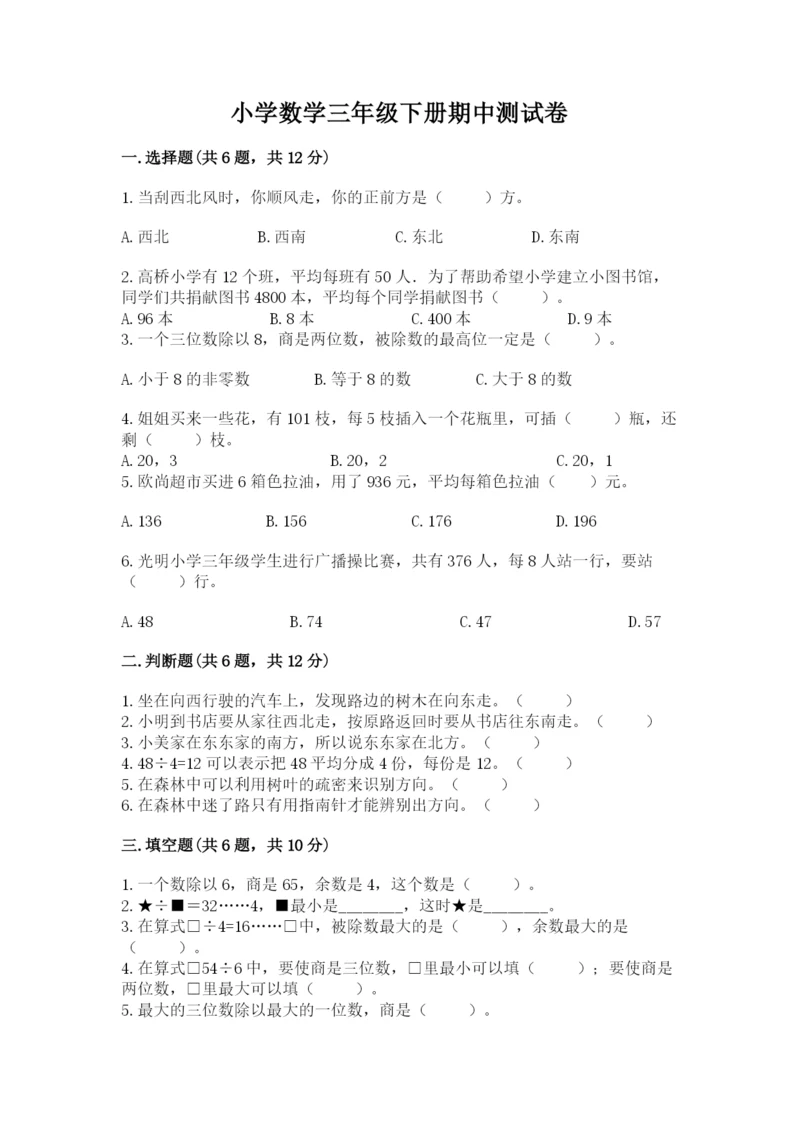 小学数学三年级下册期中测试卷

一.选择题(共6题，共12分)

1.当刮西北风时，你顺风走，你的正前方是（　　）方。

A.西北　　B.西南　　C.东北　　D.东南

2.高桥小学有12个班，平均每班有50人．为了帮助希望小学建立小图书馆，同学们共捐献图书4800本，平均每个同学捐献图书（　　）。
A.96本　　B.8本　　C.400本　　D.9本
3.一个三位数除以8，商是两位数，被除数的最高位一定是（　　）。

A.小于8的非零数　　B.等于8的数　　C.大于8的数

4.姐姐买来一些花，有101枝，每5枝插入一个花瓶里，可插（　　）瓶，还剩（　　）枝。
A.20，3　　B.20，2　　C.20，1
5.欧尚超市买进6箱色拉油，用了936元，平均每箱色拉油（　　）元。

A.136　　B.156　　C.176　　D.196

6.光明小学三年级学生进行广播操比赛，共有376人，每8人站一行，要站（　　）行。

A.48　　B.74　　C.47　　D.57

二.判断题(共6题，共12分)

1.坐在向西行驶的汽车上，发现路边的树木在向东走。（　　）
2.小明到书店要从家往西北走，按原路返回时要从书店往东南走。（　　）
3.小美家在东东家的南方，所以说东东家在北方。（　　）
4.48÷4=12可以表示把48平均分成4份，每份是12。（　　）
5.在森林中可以利用树叶的疏密来识别方向。（　　）
6.在森林中迷了路只有用指南针才能辨别出方向。（　　）

三.填空题(共6题，共10分)

1.一个数除以6，商是65，余数是4，这个数是（　　）。
2.★÷■=32……4，■最小是________，这时★是________。
3.在算式□÷4=16……□中，被除数最大的是（　　），余数最大的是（　　）。
4.在算式□54÷6中，要使商是三位数，□里最小可以填（　　）；要使商是两位数，□里最大可以填（　　）。
5.最大的三位数除以最大的一位数，商是（　　）。